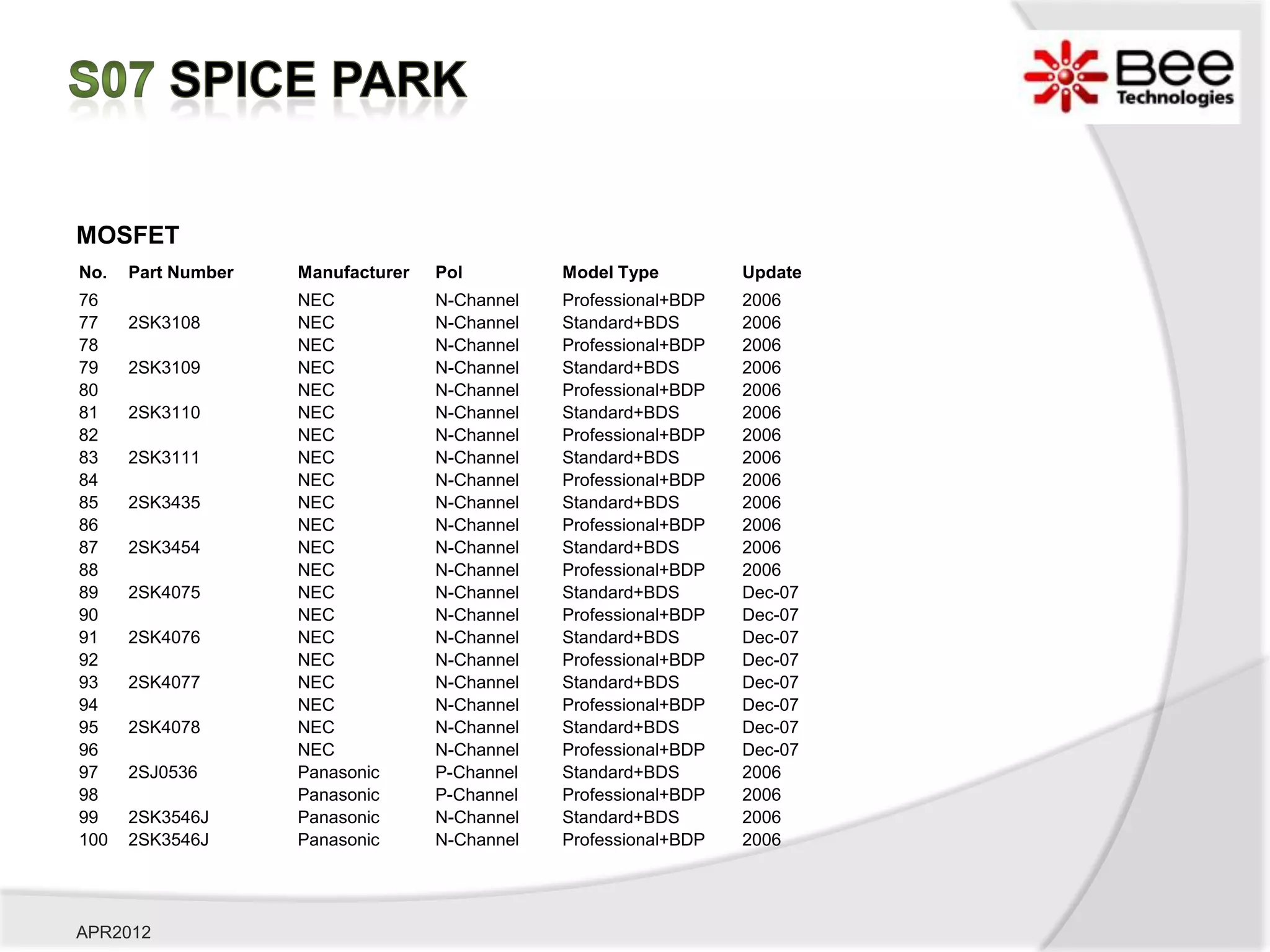 S07 SPICE PARK

Bee Technologies

MOSFET

| No. | Part Number | Manufacturer | Pol | Model Type | Update |
|---|---|---|---|---|---|
| 76 | | NEC | N-Channel | Professional+BDP | 2006 |
| 77 | 2SK3108 | NEC | N-Channel | Standard+BDS | 2006 |
| 78 | | NEC | N-Channel | Professional+BDP | 2006 |
| 79 | 2SK3109 | NEC | N-Channel | Standard+BDS | 2006 |
| 80 | | NEC | N-Channel | Professional+BDP | 2006 |
| 81 | 2SK3110 | NEC | N-Channel | Standard+BDS | 2006 |
| 82 | | NEC | N-Channel | Professional+BDP | 2006 |
| 83 | 2SK3111 | NEC | N-Channel | Standard+BDS | 2006 |
| 84 | | NEC | N-Channel | Professional+BDP | 2006 |
| 85 | 2SK3435 | NEC | N-Channel | Standard+BDS | 2006 |
| 86 | | NEC | N-Channel | Professional+BDP | 2006 |
| 87 | 2SK3454 | NEC | N-Channel | Standard+BDS | 2006 |
| 88 | | NEC | N-Channel | Professional+BDP | 2006 |
| 89 | 2SK4075 | NEC | N-Channel | Standard+BDS | Dec-07 |
| 90 | | NEC | N-Channel | Professional+BDP | Dec-07 |
| 91 | 2SK4076 | NEC | N-Channel | Standard+BDS | Dec-07 |
| 92 | | NEC | N-Channel | Professional+BDP | Dec-07 |
| 93 | 2SK4077 | NEC | N-Channel | Standard+BDS | Dec-07 |
| 94 | | NEC | N-Channel | Professional+BDP | Dec-07 |
| 95 | 2SK4078 | NEC | N-Channel | Standard+BDS | Dec-07 |
| 96 | | NEC | N-Channel | Professional+BDP | Dec-07 |
| 97 | 2SJ0536 | Panasonic | P-Channel | Standard+BDS | 2006 |
| 98 | | Panasonic | P-Channel | Professional+BDP | 2006 |
| 99 | 2SK3546J | Panasonic | N-Channel | Standard+BDS | 2006 |
| 100 | 2SK3546J | Panasonic | N-Channel | Professional+BDP | 2006 |

APR2012